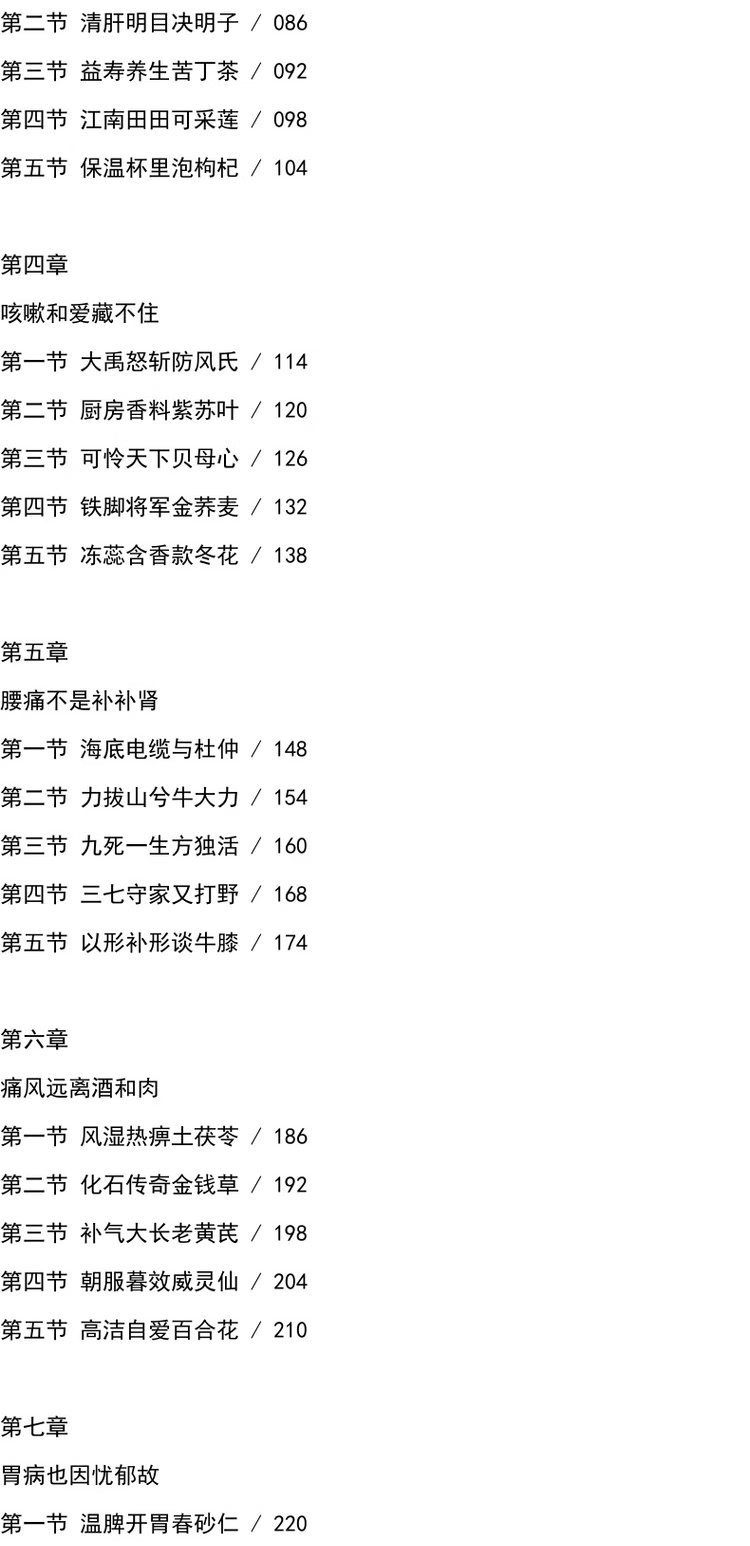 第二节 清肝明目决明子 / 086
第三节 益寿养生苦丁茶 / 092
第四节 江南田田可采莲 / 098
第五节 保温杯里泡枸杞 / 104

第四章
咳嗽和爱藏不住
第一节 大禹怒斩防风氏 / 114
第二节 厨房香料紫苏叶 / 120
第三节 可怜天下贝母心 / 126
第四节 铁脚将军金荞麦 / 132
第五节 冻蕊含香款冬花 / 138

第五章
腰痛不是补补肾
第一节 海底电缆与杜仲 / 148
第二节 力拔山兮牛大力 / 154
第三节 九死一生方独活 / 160
第四节 三七守家又打野 / 168
第五节 以形补形谈牛膝 / 174

第六章
痛风远离酒和肉
第一节 风湿热痹土茯苓 / 186
第二节 化石传奇金钱草 / 192
第三节 补气大长老黄芪 / 198
第四节 朝服暮效威灵仙 / 204
第五节 高洁自爱百合花 / 210

第七章
胃病也因忧郁故
第一节 温脾开胃春砂仁 / 220